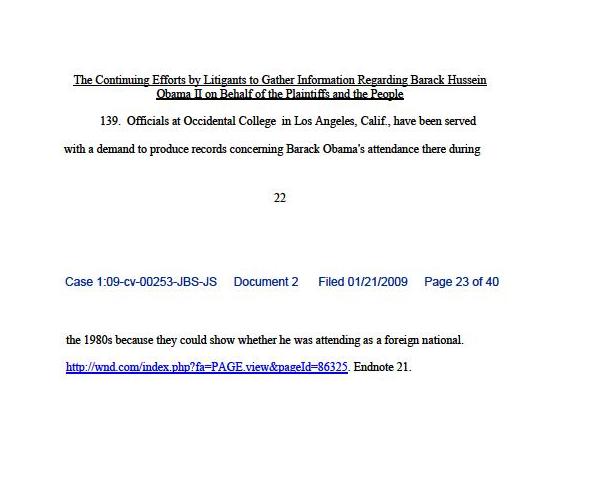 The Continuing Efforts by Litigants to Gather Information Regarding Barack Hussein Obama II on Behalf of the Plaintiffs and the People

139. Officials at Occidental College in Los Angeles, Calif., have been served with a demand to produce records concerning Barack Obama's attendance there during

22

Case 1:09-cv-00253-JBS-JS Document 2 Filed 01/21/2009 Page 23 of 40

the 1980s because they could show whether he was attending as a foreign national. http://wnd.com/index.php?fa=PAGE.view&pageId=86325. Endnote 21.